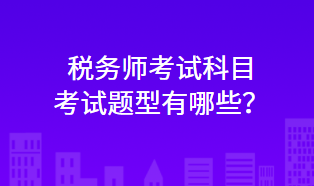 税务师考试科目
考试题型有哪些?